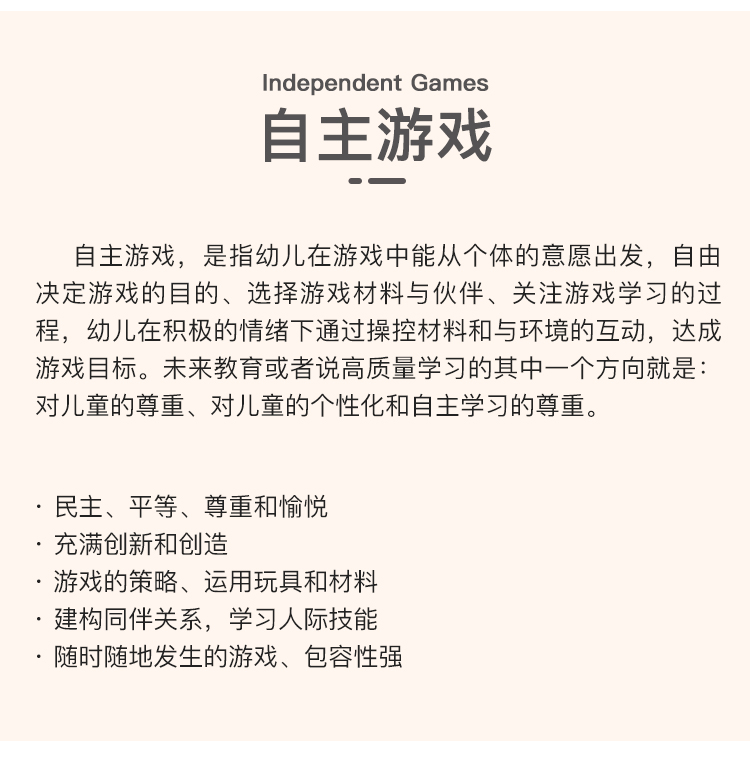 Independent Games
自主游戏

自主游戏，是指幼儿在游戏中能从个体的意愿出发，自由决定游戏的目的、选择游戏材料与伙伴、关注游戏学习的过程，幼儿在积极的情绪下通过操控材料和与环境的互动，达成游戏目标。未来教育或者说高质量学习的其中一个方向就是：对儿童的尊重、对儿童的个性化和自主学习的尊重。

· 民主、平等、尊重和愉悦
· 充满创新和创造
· 游戏的策略、运用玩具和材料
· 建构同伴关系，学习人际技能
· 随时随地发生的游戏、包容性强